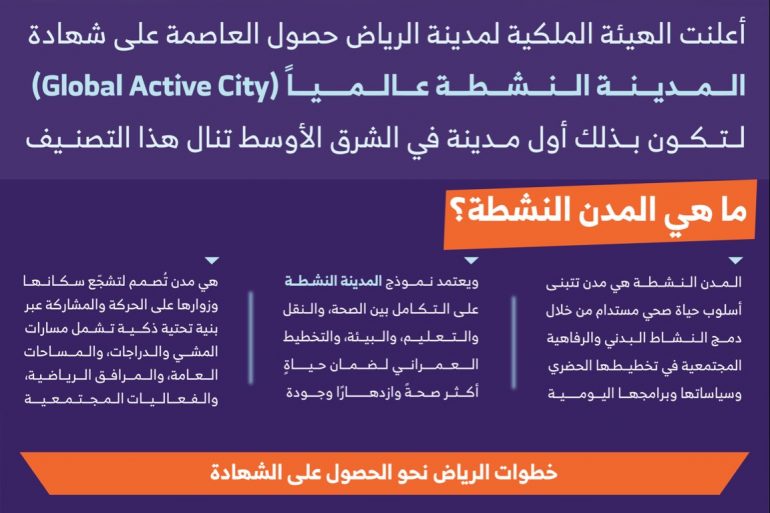 أعلنت الهيئة الملكية لمدينة الرياض حصول العاصمة على شهادة المدينة النشطة عالمياً (Global Active City) لتكون بذلك أول مدينة في الشرق الأوسط تنال هذا التصنيف

ما هي المدن النشطة؟

المدن النشطة هي مدن تتبنى أسلوب حياة صحي مستدام من خلال دمج النشاط البدني والرفاهية المجتمعية في تخطيطها الحضري وسياساتها وبرامجها اليومية

ويعتمد نموذج المدينة النشطة على التكامل بين الصحة، والنقل والتعليم، والبيئة، والتخطيط العمراني لضمان حياةٍ أكثر صحةً وازدهارًا وجودة

هي مدن تُصمم لتشجّع سكانها وزوارها على الحركة والمشاركة عبر بنية تحتية ذكية تشمل مسارات المشي والدراجات، والمساحات العامة، والمرافق الرياضية، والفعاليات المجتمعية

خطوات الرياض نحو الحصول على الشهادة